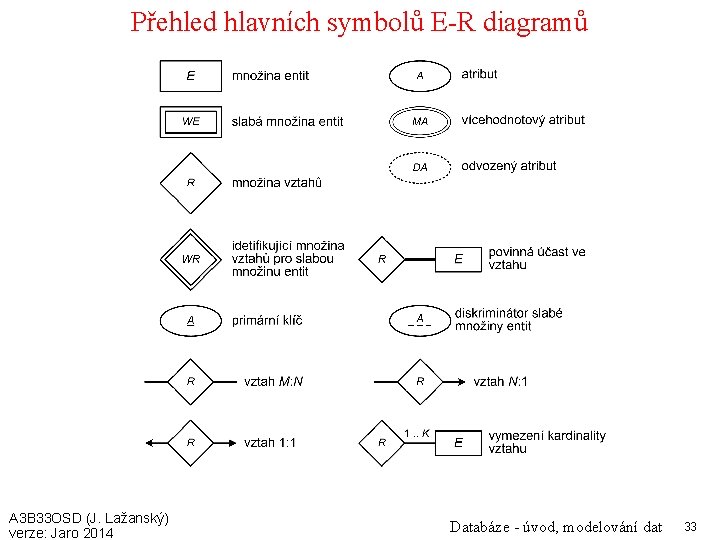 Přehled hlavních symbolů E-R diagramů

E množina entit

WE slabá množina entit

R množina vztahů

WR idetifikující množina vztahů pro slabou množinu entit

A primární klíč

R vztah M:N

R vztah 1:1

A atribut

MA vícehodnotový atribut

DA odvozený atribut

R E povinná účast ve vztahu

A diskriminátor slabé množiny entit

R vztah N:1

R 1 .. K E vymezení kardinality vztahu

A3B33OSD (J. Lažanský)
verze: Jaro 2014

Databáze - úvod, modelování dat 33